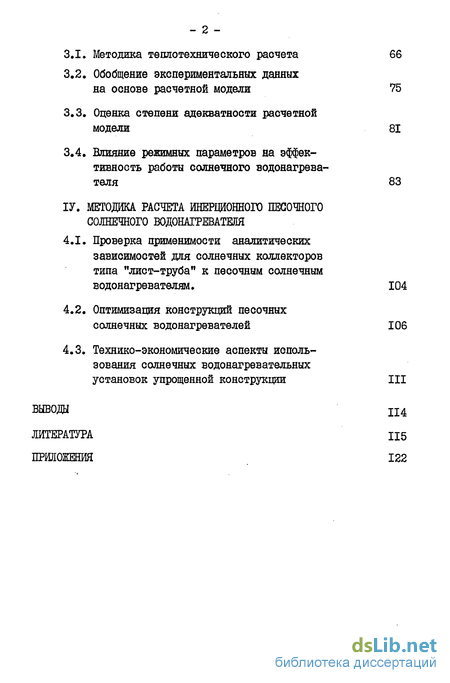 - 2 -

3.I. Методика теплотехнического расчета 66

3.2. Обобщение экспериментальных данных на основе расчетной модели 75

3.3. Оценка степени адекватности расчетной модели 8I

3.4. Влияние режимных параметров на эффективность работы солнечного водонагревателя 83

IУ. МЕТОДИКА РАСЧЕТА ИНЕРЦИОННОГО ПЕСОЧНОГО СОЛНЕЧНОГО ВОДОНАГРЕВАТЕЛЯ

4.I. Проверка применимости аналитических зависимостей для солнечных коллекторов типа "лист-труба" к песочным солнечным водонагревателям. I04

4.2. Оптимизация конструкций песочных солнечных водонагревателей I06

4.3. Технико-экономические аспекты использования солнечных водонагревательных установок упрощенной конструкции III

ВЫВОДЫ II4

ЛИТЕРАТУРА II5

ПРИЛОЖЕНИЯ I22

dsLib.net
библиотека диссертаций